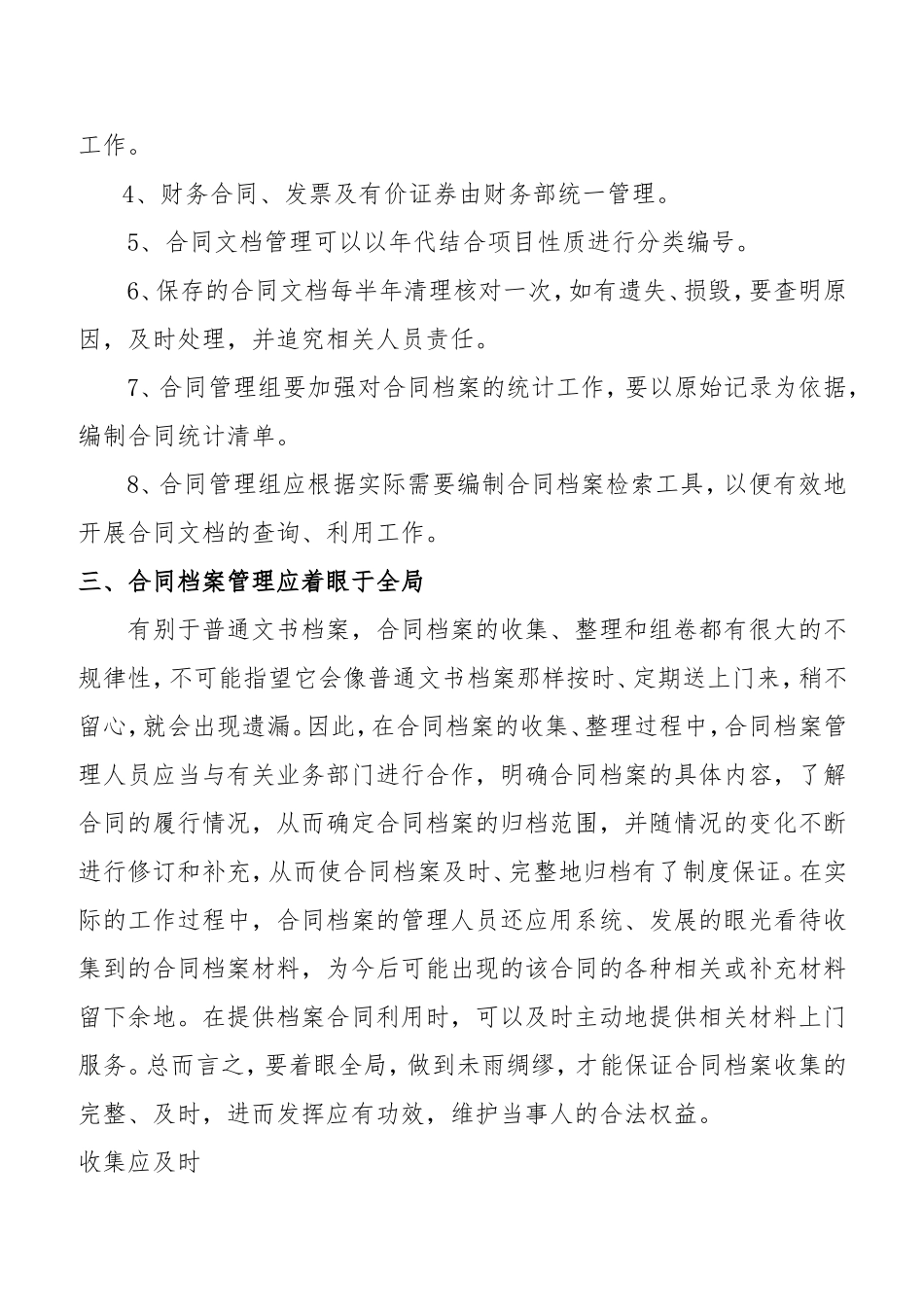 工作。

4、财务合同、发票及有价证券由财务部统一管理。

5、合同文档管理可以以年代结合项目性质进行分类编号。

6、保存的合同文档每半年清理核对一次，如有遗失、损毁，要查明原因，及时处理，并追究相关人员责任。

7、合同管理组要加强对合同档案的统计工作，要以原始记录为依据，编制合同统计清单。

8、合同管理组应根据实际需要编制合同档案检索工具，以便有效地开展合同文档的查询、利用工作。

三、合同档案管理应着眼于全局

有别于普通文书档案，合同档案的收集、整理和组卷都有很大的不规律性，不可能指望它会像普通文书档案那样按时、定期送上门来，稍不留心，就会出现遗漏。因此，在合同档案的收集、整理过程中，合同档案管理人员应当与有关业务部门进行合作，明确合同档案的具体内容，了解合同的履行情况，从而确定合同档案的归档范围，并随情况的变化不断进行修订和补充，从而使合同档案及时、完整地归档有了制度保证。在实际的工作过程中，合同档案的管理人员还应用系统、发展的眼光看待收集到的合同档案材料，为今后可能出现的该合同的各种相关或补充材料留下余地。在提供档案合同利用时，可以及时主动地提供相关材料上门服务。总而言之，要着眼全局，做到未雨绸缪，才能保证合同档案收集的完整、及时，进而发挥应有功效，维护当事人的合法权益。

收集应及时